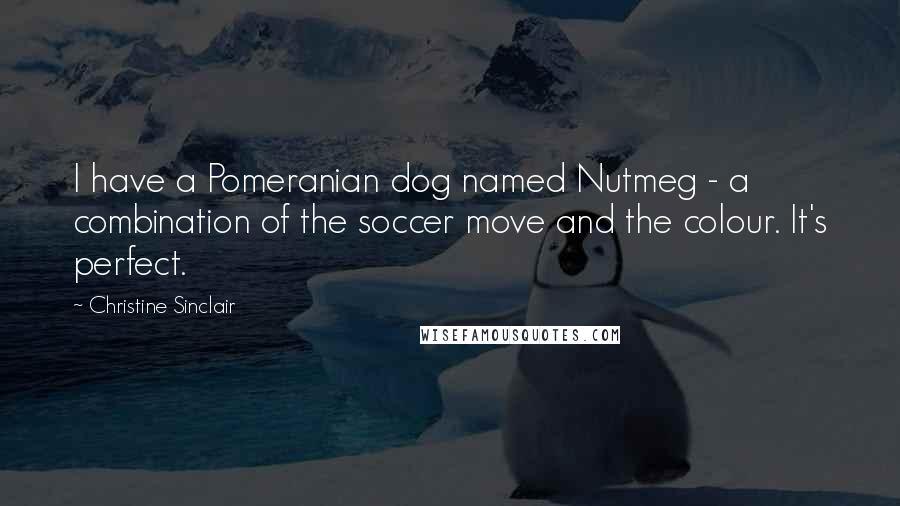 I have a Pomeranian dog named Nutmeg - a combination of the soccer move and the colour. It's perfect.

~ Christine Sinclair

WISEFAMOUSQUOTES.COM